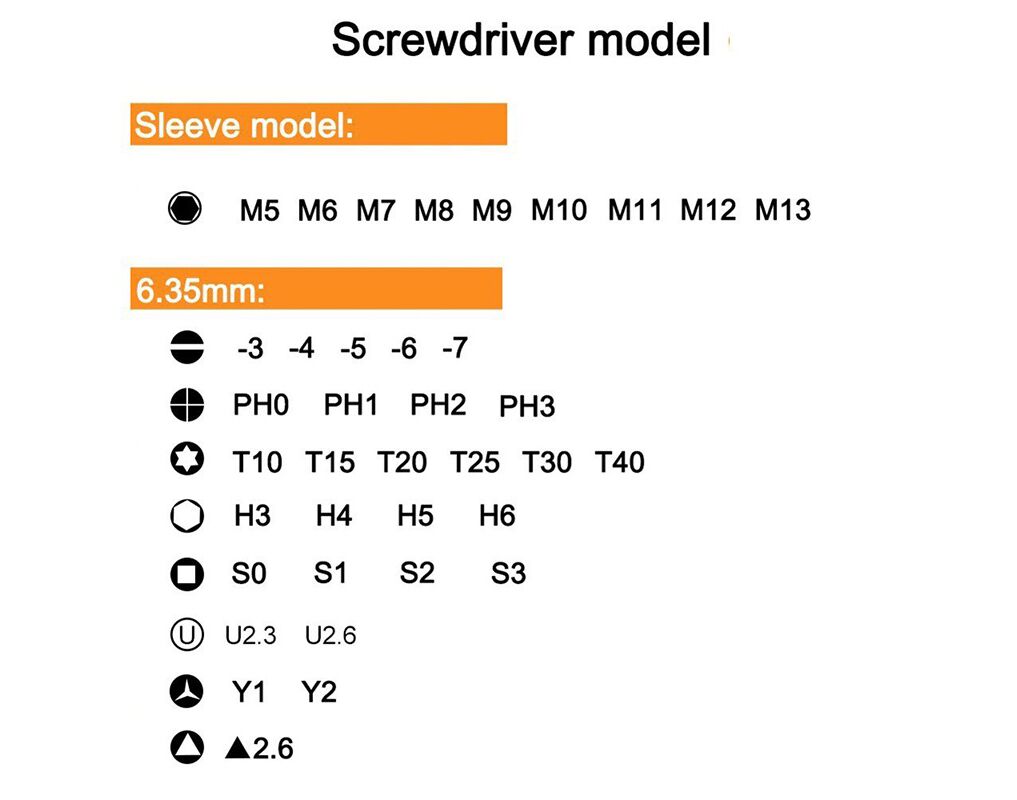 Screwdriver model

Sleeve model:

M5 M6 M7 M8 M9 M10 M11 M12 M13

6.35mm:

-3 -4 -5 -6 -7

PH0 PH1 PH2 PH3

T10 T15 T20 T25 T30 T40

H3 H4 H5 H6

S0 S1 S2 S3

U U2.3 U2.6

Y1 Y2

▲2.6